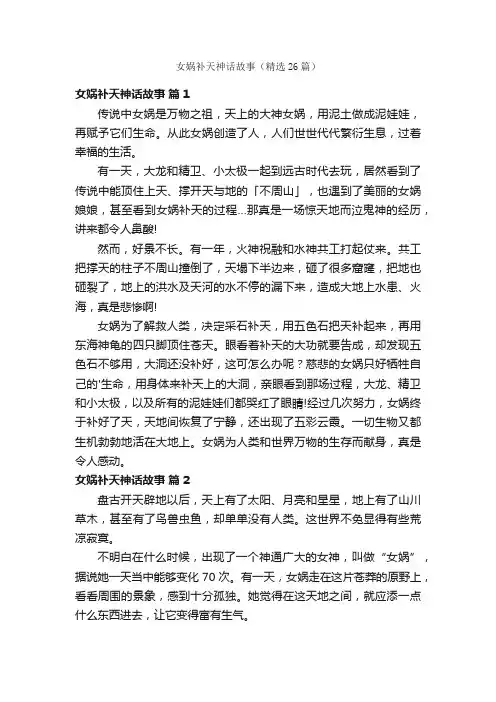 女娲补天神话故事（精选 26 篇）

女娲补天神话故事 篇 1

传说中女娲是万物之祖，天上的大神女娲，用泥土做成泥娃娃，再赋予它们生命。从此女娲创造了人，人们世世代代繁衍生息，过着幸福的生活。

有一天，大龙和精卫、小太极一起到远古时代去玩，居然看到了传说中能顶住上天、撑开天与地的「不周山」，也遇到了美丽的女娲娘娘，甚至看到女娲补天的过程...那真是一场惊天地而泣鬼神的经历，讲来都令人鼻酸!

然而，好景不长。有一年，火神祝融和水神共工打起仗来。共工把撑天的柱子不周山撞倒了，天塌下半边来，砸了很多窟窿，把地也砸裂了，地上的洪水及天河的水不停的漏下来，造成大地上水患、火海，真是悲惨啊!

女娲为了解救人类，决定采石补天，用五色石把天补起来，再用东海神龟的四只脚顶住苍天。眼看着补天的大功就要告成，却发现五色石不够用，大洞还没补好，这可怎么办呢？慈悲的女娲只好牺牲自己的'生命，用身体来补天上的大洞，亲眼看到那场过程，大龙、精卫和小太极，以及所有的泥娃娃们都哭红了眼睛!经过几次努力，女娲终于补好了天，天地间恢复了宁静，还出现了五彩云霞。一切生物又都生机勃勃地活在大地上。女娲为人类和世界万物的生存而献身，真是令人感动。

女娲补天神话故事 篇 2

盘古开天辟地以后，天上有了太阳、月亮和星星，地上有了山川草木，甚至有了鸟兽虫鱼，却单单没有人类。这世界不免显得有些荒凉寂寞。

不明白在什么时候，出现了一个神通广大的女神，叫做“女娲”，据说她一天当中能够变化 70 次。有一天，女娲走在这片苍莽的原野上，看看周围的景象，感到十分孤独。她觉得在这天地之间，就应添一点什么东西进去，让它变得富有生气。